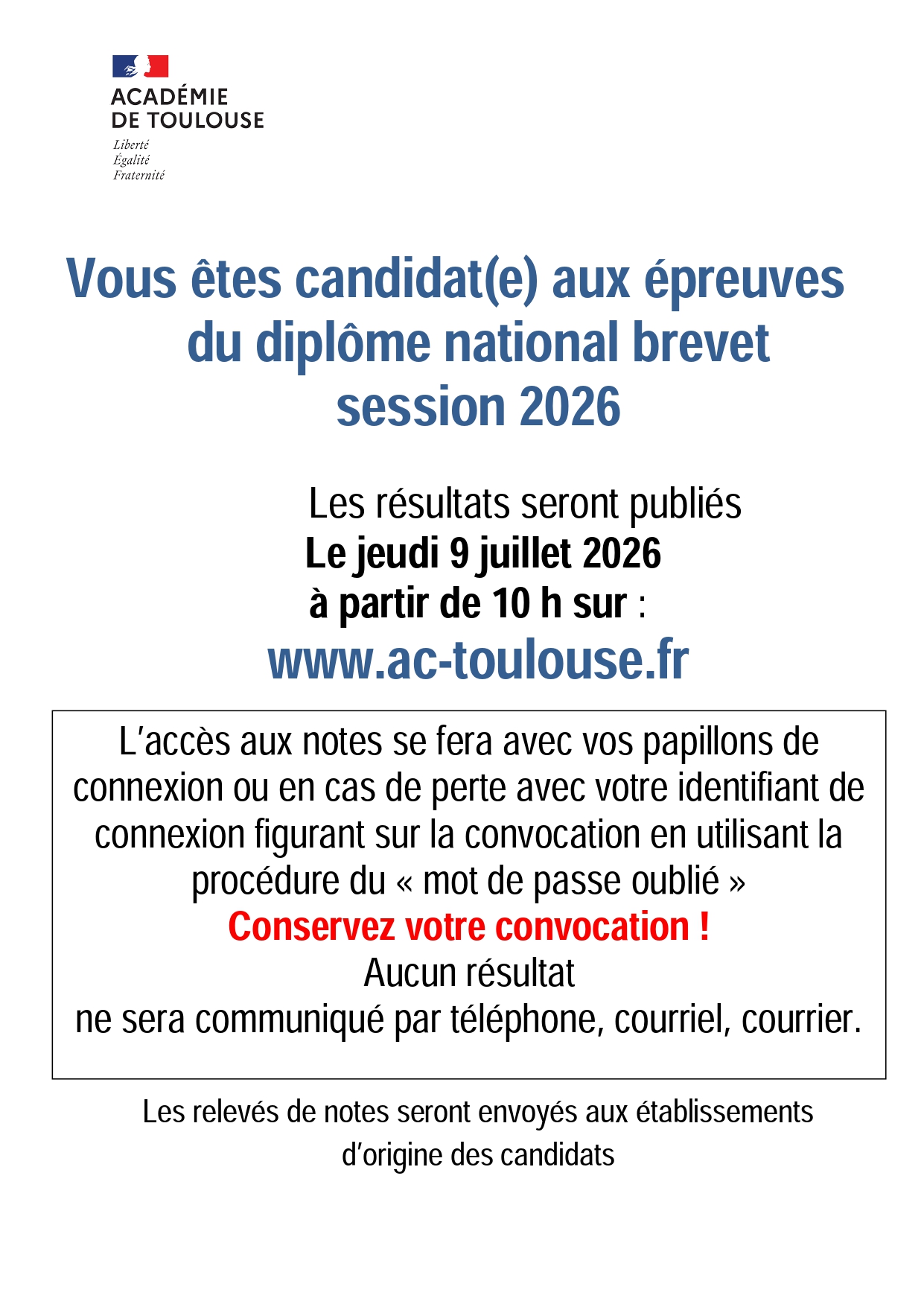 ACADÉMIE
DE TOULOUSE
Liberté
Égalité
Fraternité

Vous êtes candidat(e) aux épreuves
du diplôme national brevet
session 2026

Les résultats seront publiés
Le jeudi 9 juillet 2026
à partir de 10 h sur :
www.ac-toulouse.fr

L'accès aux notes se fera avec vos papillons de connexion ou en cas de perte avec votre identifiant de connexion figurant sur la convocation en utilisant la procédure du « mot de passe oublié »
Conservez votre convocation !
Aucun résultat
ne sera communiqué par téléphone, courriel, courrier.

Les relevés de notes seront envoyés aux établissements d'origine des candidats